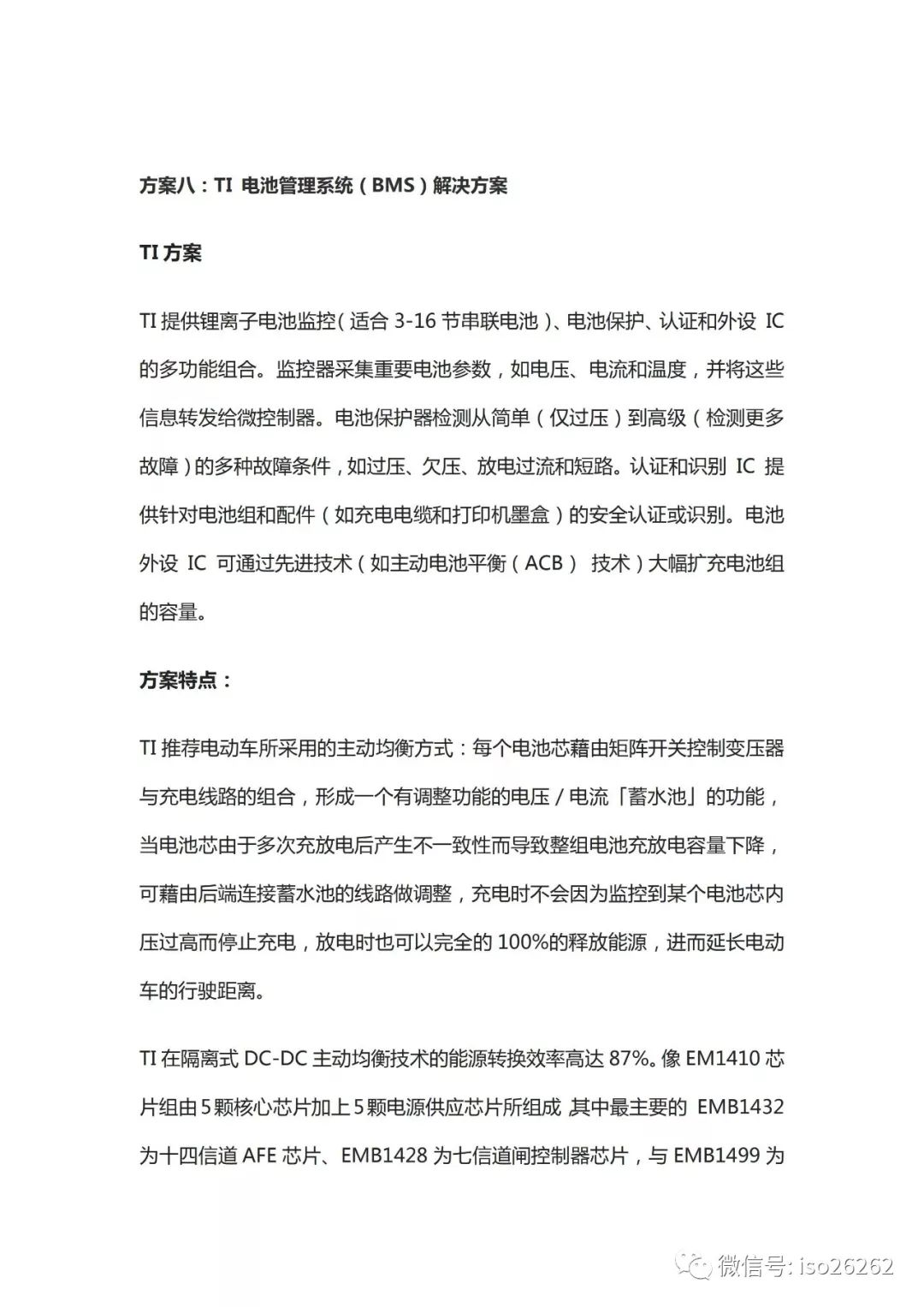 方案八：TI 电池管理系统（BMS）解决方案

TI 方案

TI 提供锂离子电池监控（适合 3-16 节串联电池）、电池保护、认证和外设 IC 的多功能组合。监控器采集重要电池参数，如电压、电流和温度，并将这些信息转发给微控制器。电池保护器检测从简单（仅过压）到高级（检测更多故障）的多种故障条件，如过压、欠压、放电过流和短路。认证和识别 IC 提供针对电池组和配件（如充电电缆和打印机墨盒）的安全认证或识别。电池外设 IC 可通过先进技术（如主动电池平衡（ACB） 技术）大幅扩充电池组的容量。

方案特点：

TI 推荐电动车所采用的主动均衡方式：每个电池芯藉由矩阵开关控制变压器与充电线路的组合，形成一个有调整功能的电压 / 电流「蓄水池」的功能，当电池芯由于多次充放电后产生不一致性而导致整组电池充放电容量下降，可藉由后端连接蓄水池的线路做调整，充电时不会因为监控到某个电池芯内压过高而停止充电，放电时也可以完全的 100%的释放能源，进而延长电动车的行驶距离。

TI 在隔离式 DC-DC 主动均衡技术的能源转换效率高达 87%。像 EM1410 芯片组由 5 颗核心芯片加上 5 颗电源供应芯片所组成 其中最主要的 EMB1432 为十四信道 AFE 芯片、EMB1428 为七信道闸控制器芯片，与 EMB1499 为

微信号: iso26262